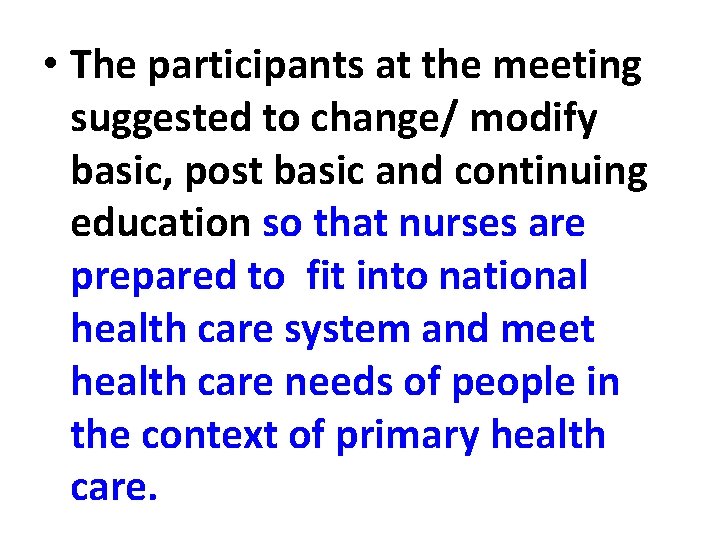 • The participants at the meeting suggested to change/ modify basic, post basic and continuing education so that nurses are prepared to fit into national health care system and meet health care needs of people in the context of primary health care.